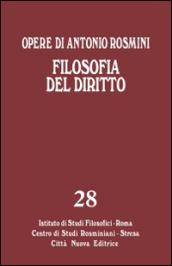 OPERE DI ANTONIO ROSMINI

FILOSOFIA DEL DIRITTO

28

Istituto di Studi Filosofici - Roma
Centro di Studi Rosminiani - Stresa
Città Nuova Editrice